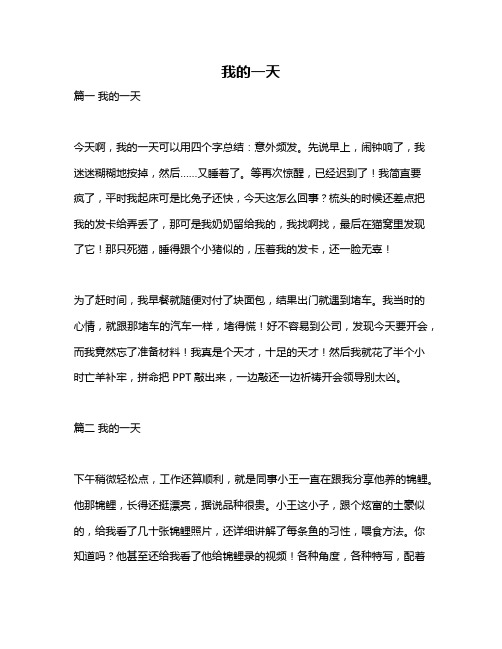 我的一天

篇一 我的一天

今天啊，我的一天可以用四个字总结：意外频发。先说早上，闹钟响了，我迷迷糊糊地按掉，然后……又睡着了。等再次惊醒，已经迟到了！我简直要疯了，平时我起床可是比兔子还快，今天这怎么回事？梳头的时候还差点把我的发卡给弄丢了，那可是我奶奶留给我的，我找啊找，最后在猫窝里发现了它！那只死猫，睡得跟个小猪似的，压着我的发卡，还一脸无辜！

为了赶时间，我早餐就随便对付了块面包，结果出门就遇到堵车。我当时的心情，就跟那堵车的汽车一样，堵得慌！好不容易到公司，发现今天要开会，而我竟然忘了准备材料！我真是个天才，十足的天才！然后我就花了半个小时亡羊补牢，拼命把 PPT 敲出来，一边敲还一边祈祷开会领导别太凶。

篇二 我的一天

下午稍微轻松点，工作还算顺利，就是同事小王一直在跟我分享他养的锦鲤。他那锦鲤，长得还挺漂亮，据说品种很贵。小王这小子，跟个炫富的土豪似的，给我看了几十张锦鲤照片，还详细讲解了每条鱼的习性，喂食方法。你知道吗？他甚至还给我看了他给锦鲤录的视频！各种角度，各种特写，配着